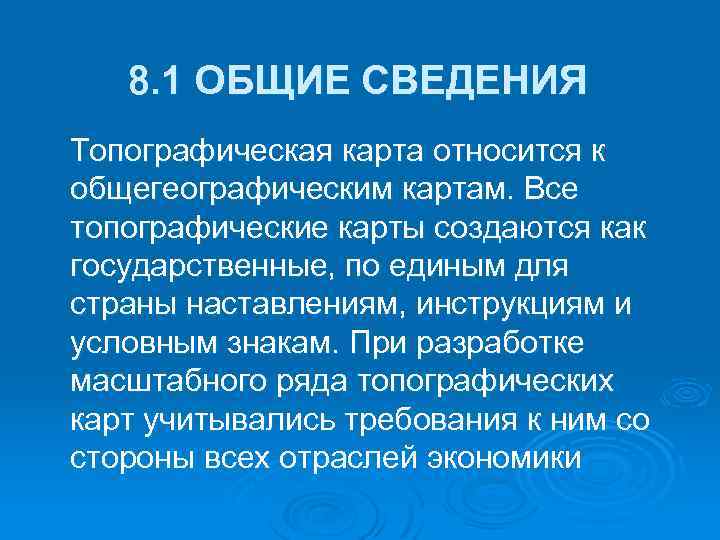 8.1 ОБЩИЕ СВЕДЕНИЯ

Топографическая карта относится к общегеографическим картам. Все топографические карты создаются как государственные, по единым для страны наставлениям, инструкциям и условным знакам. При разработке масштабного ряда топографических карт учитывались требования к ним со стороны всех отраслей экономики